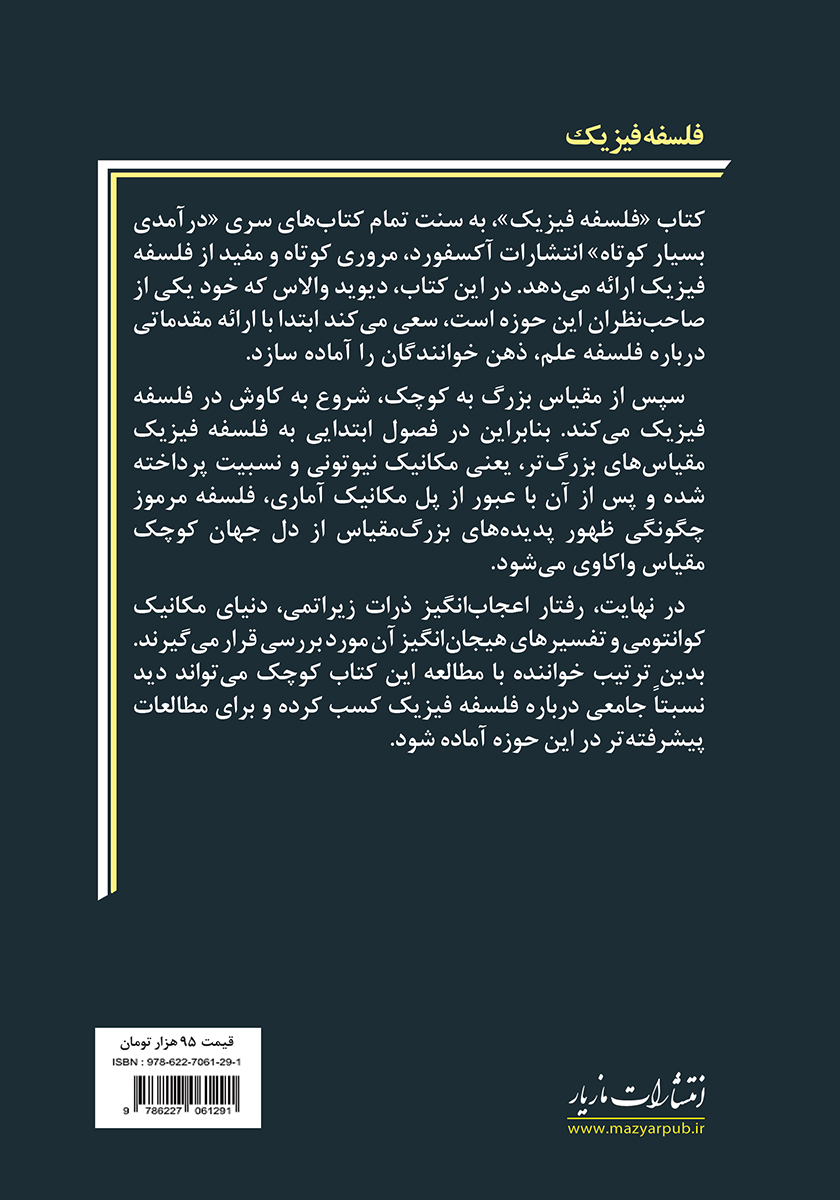 فلسفه فیزیک

کتاب «فلسفه فیزیک»، به سنت تمام کتاب‌های سری «درآمدی بسیار کوتاه» انتشارات آکسفورد، مروری کوتاه و مفید از فلسفه فیزیک ارائه می‌دهد. در این کتاب، دیوید والاس که خود یکی از صاحب‌نظران این حوزه است، سعی می‌کند ابتدا با ارائه مقدماتی درباره فلسفه علم، ذهن خوانندگان را آماده سازد.

سپس از مقیاس بزرگ به کوچک، شروع به کاوش در فلسفه فیزیک می‌کند. بنابراین در فصول ابتدایی به فلسفه فیزیک مقیاس‌های بزرگ‌تر، یعنی مکانیک نیوتونی و نسبیت پرداخته شده و پس از آن با عبور از پل مکانیک آماری، فلسفه مرموز چگونگی ظهور پدیده‌های بزرگ‌مقیاس از دل جهان کوچک مقیاس واکاوی می‌شود.

در نهایت، رفتار اعجاب‌انگیز ذرات زیراتمی، دنیای مکانیک کوانتومی و تفسیرهای هیجان‌انگیز آن مورد بررسی قرار می‌گیرند. بدین ترتیب خواننده با مطالعه این کتاب کوچک می‌تواند دید نسبتاً جامعی درباره فلسفه فیزیک کسب کرده و برای مطالعات پیشرفته‌تر در این حوزه آماده شود.

قیمت ۹۵ هزار تومان
ISBN : 978-622-7061-29-1
9 786227 061291

انتشارات مازیار
www.mazyarpub.ir